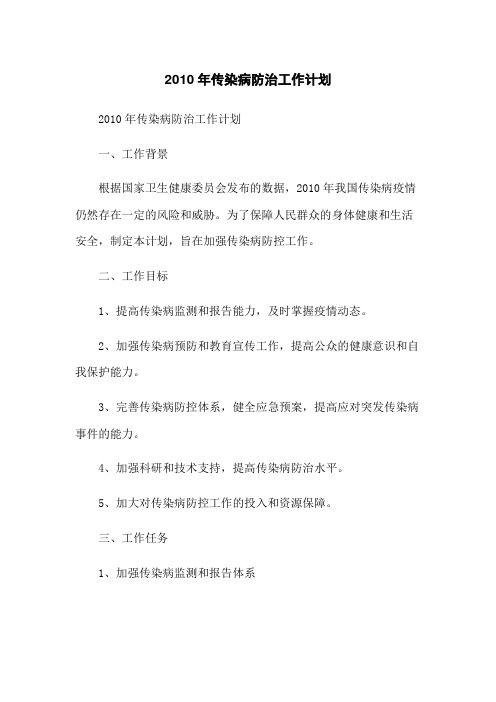 2010 年传染病防治工作计划

2010 年传染病防治工作计划

一、工作背景

根据国家卫生健康委员会发布的数据，2010 年我国传染病疫情仍然存在一定的风险和威胁。为了保障人民群众的身体健康和生活安全，制定本计划，旨在加强传染病防控工作。

二、工作目标

1、提高传染病监测和报告能力，及时掌握疫情动态。

2、加强传染病预防和教育宣传工作，提高公众的健康意识和自我保护能力。

3、完善传染病防控体系，健全应急预案，提高应对突发传染病事件的能力。

4、加强科研和技术支持，提高传染病防治水平。

5、加大对传染病防控工作的投入和资源保障。

三、工作任务

1、加强传染病监测和报告体系